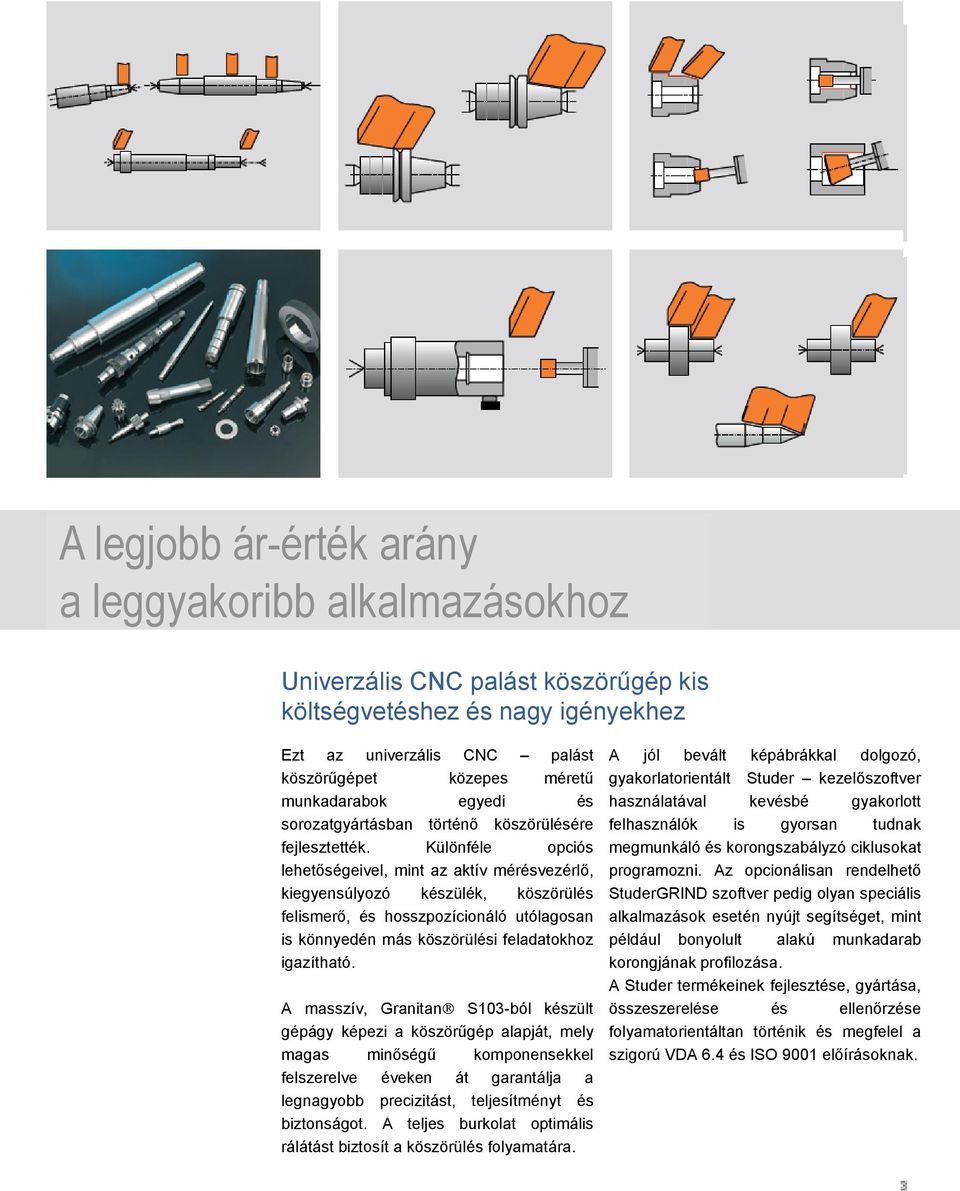 A legjobb ár-érték arány
a leggyakoribb alkalmazásokhoz

Univerzális CNC palást köszörűgép kis költségvetéshez és nagy igényekhez

Ezt az univerzális CNC – palást köszörűgépet közepes méretű munkadarabok egyedi és sorozatgyártásban történő köszörülésére fejlesztették. Különféle opciós lehetőségeivel, mint az aktív mérésvezérlő, kiegyensúlyozó készülék, köszörülés felismerő, és hosszpozícionáló utólagosan is könnyedén más köszörülési feladatokhoz igazítható.

A masszív, Granitan® S103-ból készült gépágy képezi a köszörűgép alapját, mely magas minőségű komponensekkel felszerelve éveken át garantálja a legnagyobb precizitást, teljesítményt és biztonságot. A teljes burkolat optimális rálátást biztosít a köszörülés folyamatára.

A jól bevált képábrákkal dolgozó, gyakorlatorientált Studer – kezelőszoftver használatával kevésbé gyakorlott felhasználók is gyorsan tudnak megmunkáló és korongszabályzó ciklusokat programozni. Az opcionálisan rendelhető StuderGRIND szoftver pedig olyan speciális alkalmazások esetén nyújt segítséget, mint például bonyolult alakú munkadarab korongjának profilozása.
A Studer termékeinek fejlesztése, gyártása, összeszerelése és ellenőrzése folyamatorientáltan történik és megfelel a szigorú VDA 6.4 és ISO 9001 előírásoknak.

3